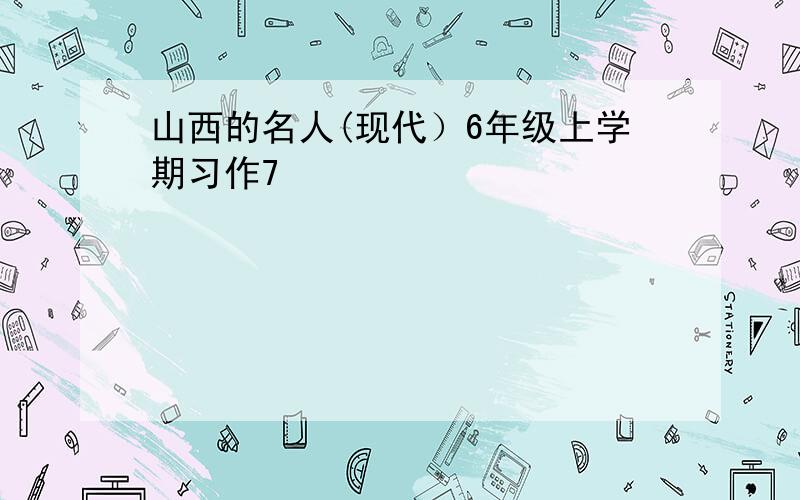 山西的名人(现代）6年级上学期习作7

STATIONERY